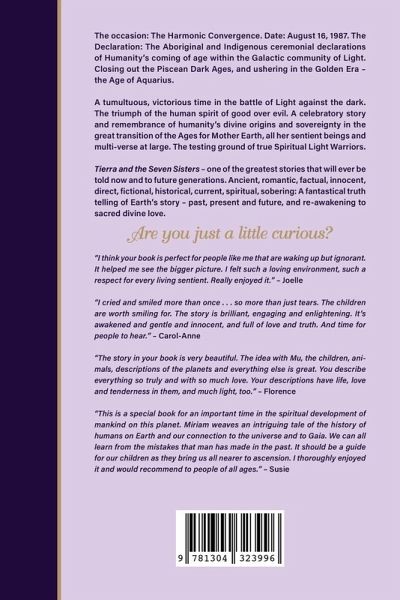 The occasion: The Harmonic Convergence. Date: August 16, 1987. The Declaration: The Aboriginal and Indigenous ceremonial declarations of Humanity's coming of age within the Galactic community of Light. Closing out the Piscean Dark Ages, and ushering in the Golden Era – the Age of Aquarius.

A tumultuous, victorious time in the battle of Light against the dark. The triumph of the human spirit of good over evil. A celebratory story and remembrance of humanity's divine origins and sovereignty in the great transition of the Ages for Mother Earth, all her sentient beings and multi-verse at large. The testing ground of true Spiritual Light Warriors.

Tierra and the Seven Sisters – one of the greatest stories that will ever be told now and to future generations. Ancient, romantic, factual, innocent, direct, fictional, historical, current, spiritual, sobering: A fantastical truth telling of Earth's story – past, present and future, and re-awakening to sacred divine love.

Are you just a little curious?

"I think your book is perfect for people like me that are waking up but ignorant. It helped me see the bigger picture. I felt such a loving environment, such a respect for every living sentient. Really enjoyed it." – Joelle

"I cried and smiled more than once . . . so more than just tears. The children are worth smiling for. The story is brilliant, engaging and enlightening. It's awakened and gentle and innocent, and full of love and truth. And time for people to hear." – Carol-Anne

"The story in your book is very beautiful. The idea with Mu, the children, animals, descriptions of the planets and everything else is great. You describe everything so truly and with so much love. Your descriptions have life, love and tenderness in them, and much light, too." – Florence

"This is a special book for an important time in the spiritual development of mankind on this planet. Miriam weaves an intriguing tale of the history of humans on Earth and our connection to the universe and to Gaia. We can all learn from the mistakes that man has made in the past. It should be a guide for our children as they bring us all nearer to ascension. I thoroughly enjoyed it and would recommend to people of all ages." – Susie

9 781304 323996